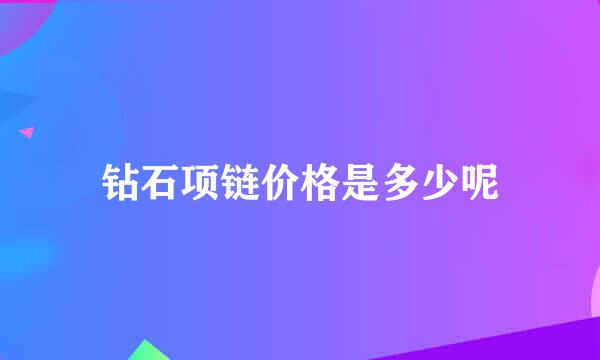 钻石项链价格是多少呢